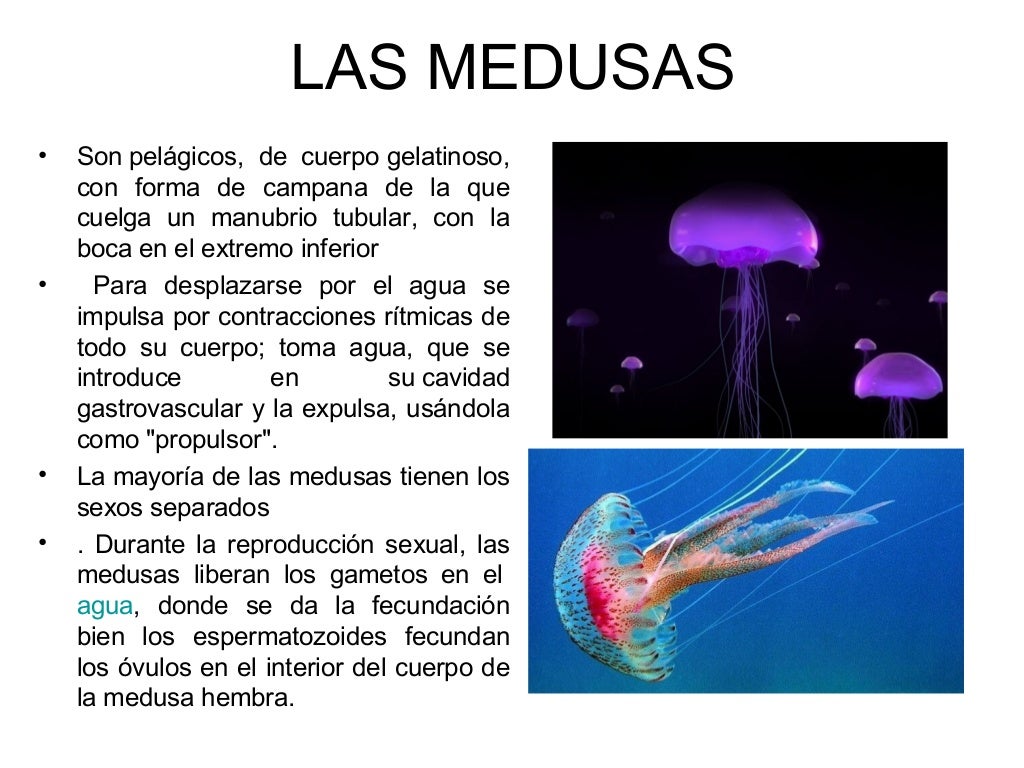 LAS MEDUSAS

• Son pelágicos, de cuerpo gelatinoso, con forma de campana de la que cuelga un manubrio tubular, con la boca en el extremo inferior

• Para desplazarse por el agua se impulsa por contracciones rítmicas de todo su cuerpo; toma agua, que se introduce en su cavidad gastrovascular y la expulsa, usándola como "propulsor".

• La mayoría de las medusas tienen los sexos separados

• . Durante la reproducción sexual, las medusas liberan los gametos en el agua, donde se da la fecundación bien los espermatozoides fecundan los óvulos en el interior del cuerpo de la medusa hembra.